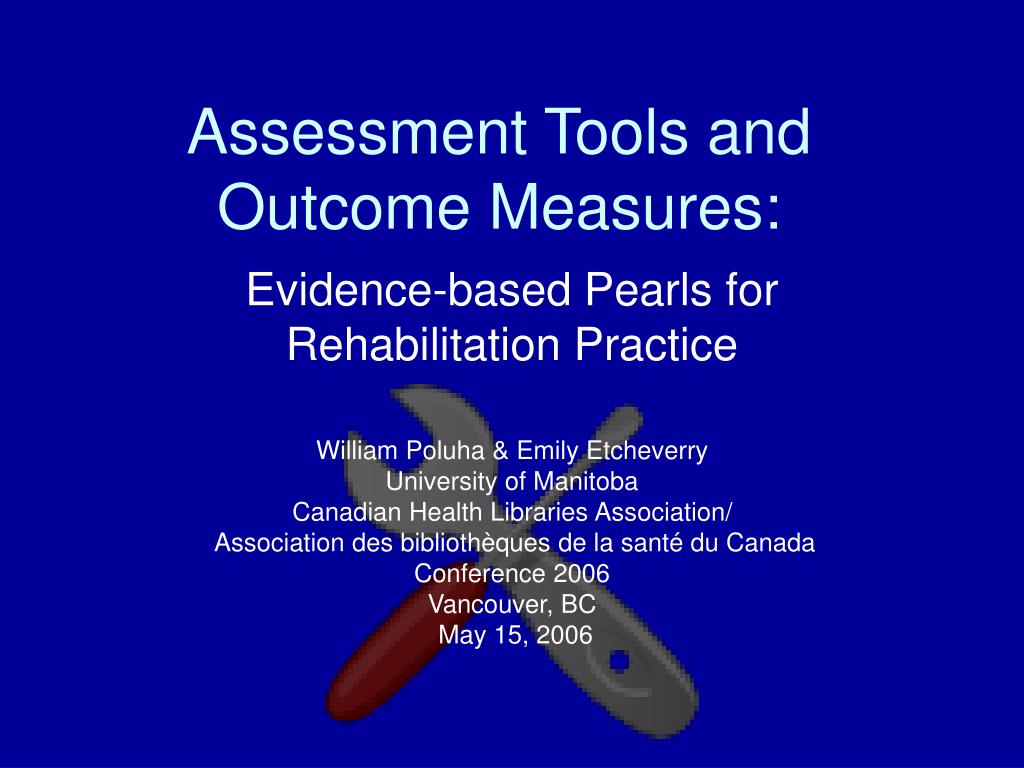 Assessment Tools and Outcome Measures:

Evidence-based Pearls for Rehabilitation Practice

William Poluha & Emily Etcheverry
University of Manitoba
Canadian Health Libraries Association/
Association des bibliothèques de la santé du Canada
Conference 2006
Vancouver, BC
May 15, 2006